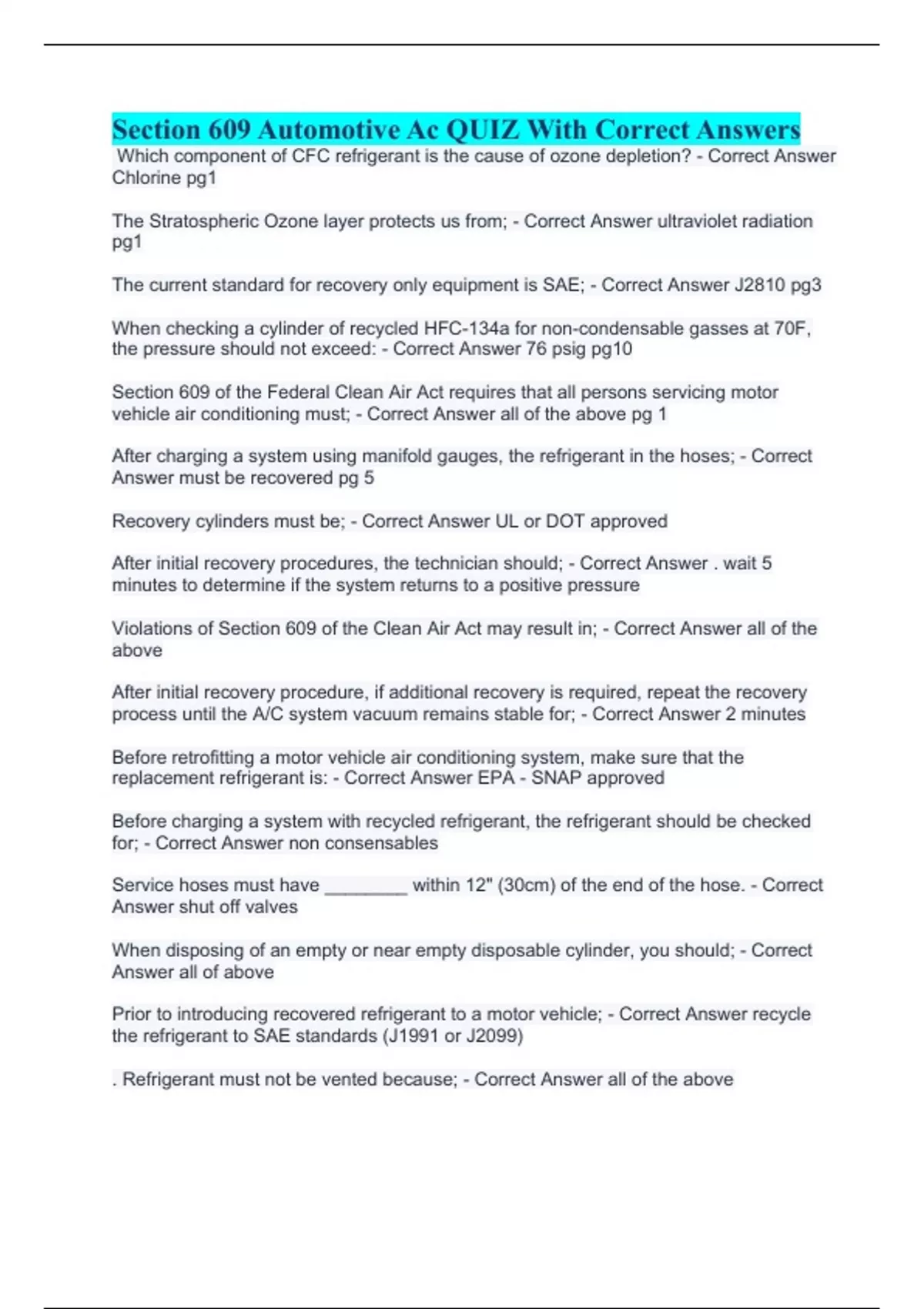 Section 609 Automotive Ac QUIZ With Correct Answers

Which component of CFC refrigerant is the cause of ozone depletion? - Correct Answer Chlorine pg1

The Stratospheric Ozone layer protects us from; - Correct Answer ultraviolet radiation pg1

The current standard for recovery only equipment is SAE; - Correct Answer J2810 pg3

When checking a cylinder of recycled HFC-134a for non-condensable gasses at 70F, the pressure should not exceed: - Correct Answer 76 psig pg10

Section 609 of the Federal Clean Air Act requires that all persons servicing motor vehicle air conditioning must; - Correct Answer all of the above pg 1

After charging a system using manifold gauges, the refrigerant in the hoses; - Correct Answer must be recovered pg 5

Recovery cylinders must be; - Correct Answer UL or DOT approved

After initial recovery procedures, the technician should; - Correct Answer . wait 5 minutes to determine if the system returns to a positive pressure

Violations of Section 609 of the Clean Air Act may result in; - Correct Answer all of the above

After initial recovery procedure, if additional recovery is required, repeat the recovery process until the A/C system vacuum remains stable for; - Correct Answer 2 minutes

Before retrofitting a motor vehicle air conditioning system, make sure that the replacement refrigerant is: - Correct Answer EPA - SNAP approved

Before charging a system with recycled refrigerant, the refrigerant should be checked for; - Correct Answer non consensables

Service hoses must have ________ within 12" (30cm) of the end of the hose. - Correct Answer shut off valves

When disposing of an empty or near empty disposable cylinder, you should; - Correct Answer all of above

Prior to introducing recovered refrigerant to a motor vehicle; - Correct Answer recycle the refrigerant to SAE standards (J1991 or J2099)

. Refrigerant must not be vented because; - Correct Answer all of the above